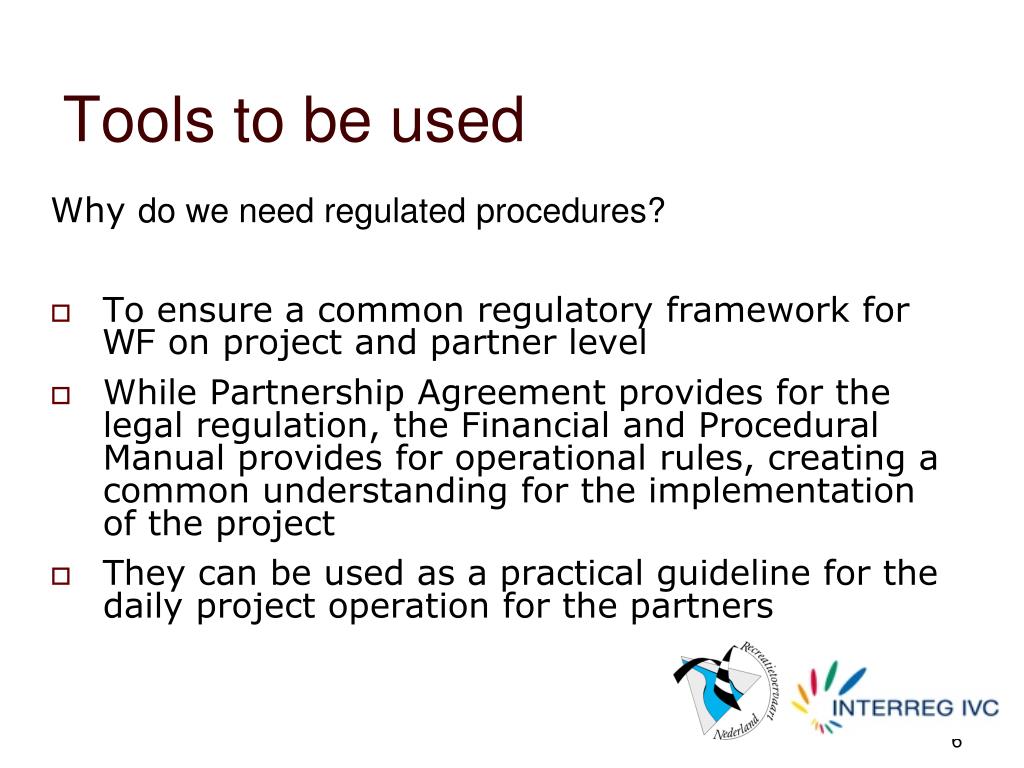 Tools to be used

Why do we need regulated procedures?

To ensure a common regulatory framework for WF on project and partner level

While Partnership Agreement provides for the legal regulation, the Financial and Procedural Manual provides for operational rules, creating a common understanding for the implementation of the project

They can be used as a practical guideline for the daily project operation for the partners

Recreatietoervaart Nederland

INTERREG IVC

6